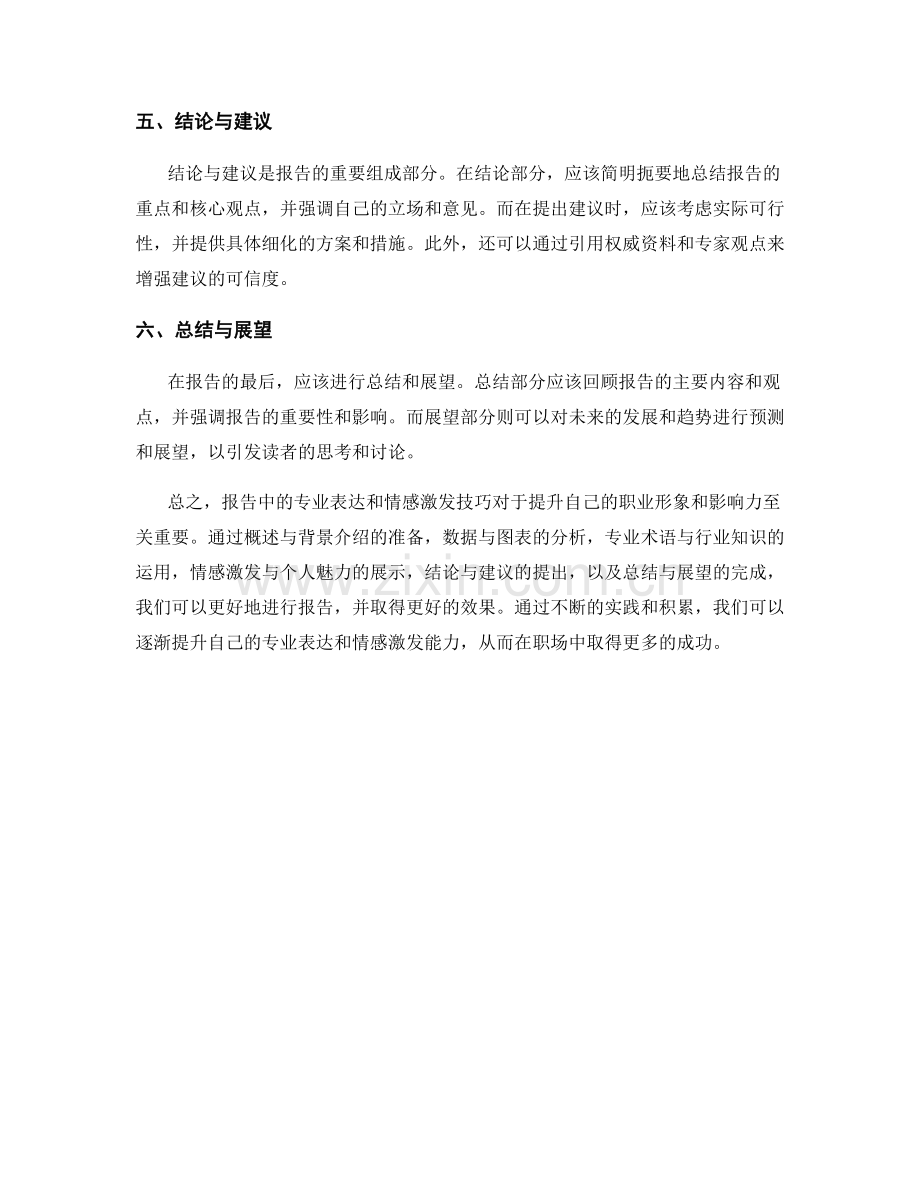 五、结论与建议

结论与建议是报告的重要组成部分。在结论部分，应该简明扼要地总结报告的重点和核心观点，并强调自己的立场和意见。而在提出建议时，应该考虑实际可行性，并提供具体细化的方案和措施。此外，还可以通过引用权威资料和专家观点来增强建议的可信度。

六、总结与展望

在报告的最后，应该进行总结和展望。总结部分应该回顾报告的主要内容和观点，并强调报告的重要性和影响。而展望部分则可以对未来的发展和趋势进行预测和展望，以引发读者的思考和讨论。

总之，报告中的专业表达和情感激发技巧对于提升自己的职业形象和影响力至关重要。通过概述与背景介绍的准备，数据与图表的分析，专业术语与行业知识的运用，情感激发与个人魅力的展示，结论与建议的提出，以及总结与展望的完成，我们可以更好地进行报告，并取得更好的效果。通过不断的实践和积累，我们可以逐渐提升自己的专业表达和情感激发能力，从而在职场中取得更多的成功。

www.zixin.com.cn